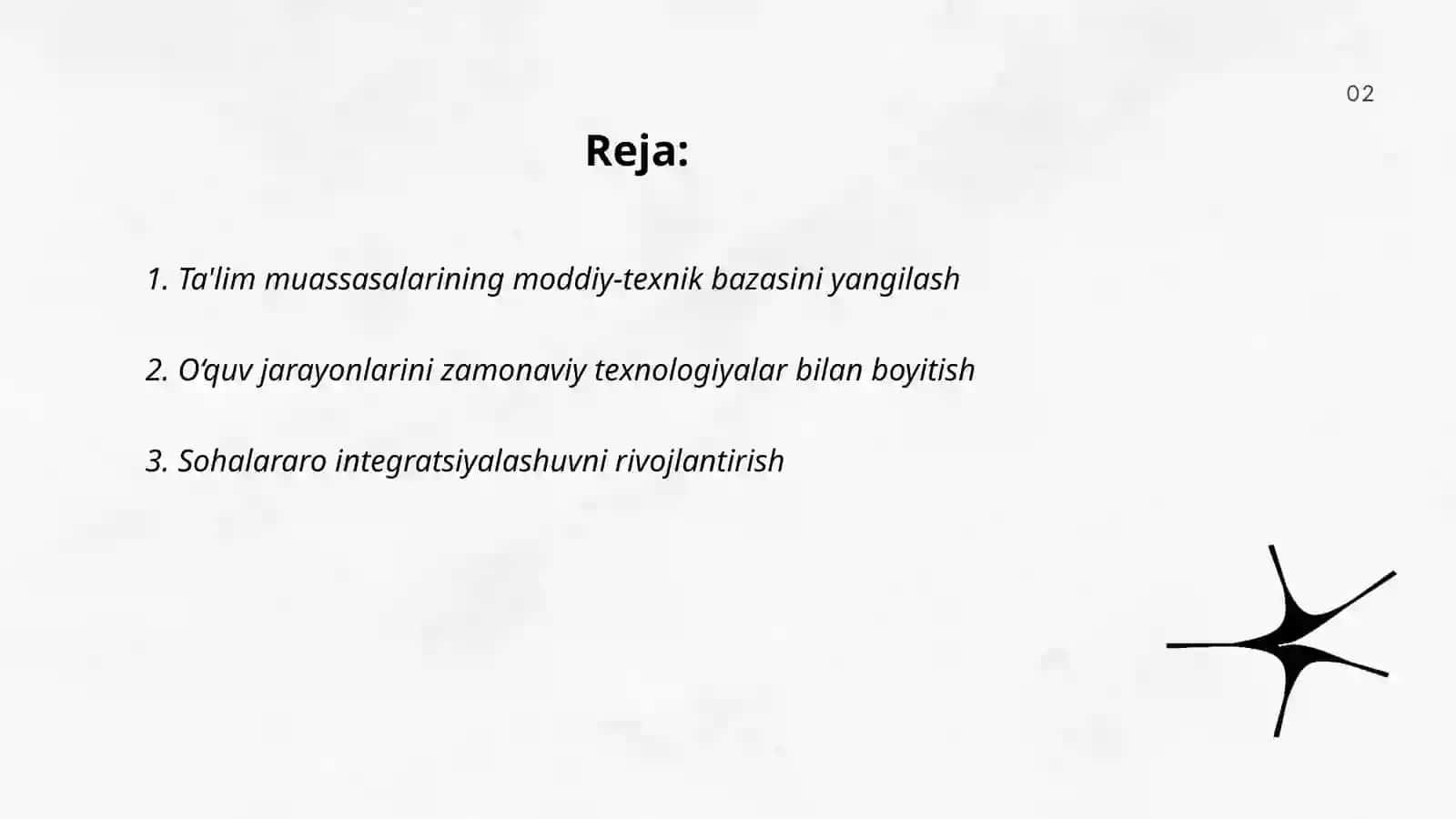 02

Reja:

1. Ta'lim muassasalarining moddiy-texnik bazasini yangilash

2. O‘quv jarayonlarini zamonaviy texnologiyalar bilan boyitish

3. Sohalararo integratsiyalashuvni rivojlantirish